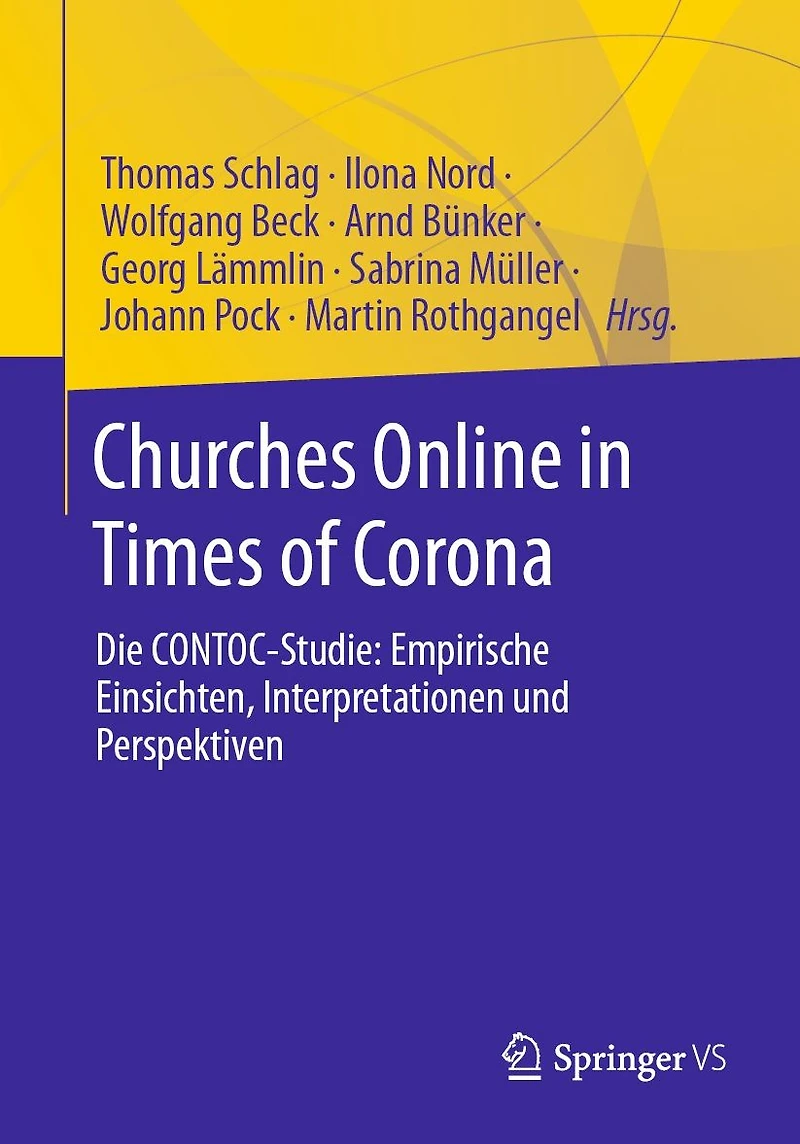 Thomas Schlag · Ilona Nord · Wolfgang Beck · Arnd Bünker · Georg Lämmlin · Sabrina Müller · Johann Pock · Martin Rothgangel Hrsg.

Churches Online in Times of Corona

Die CONTOC-Studie: Empirische Einsichten, Interpretationen und Perspektiven

Springer VS